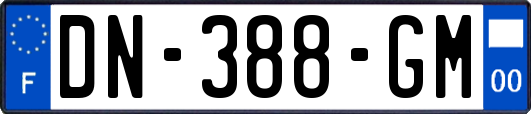 F
DN-388-GM
00